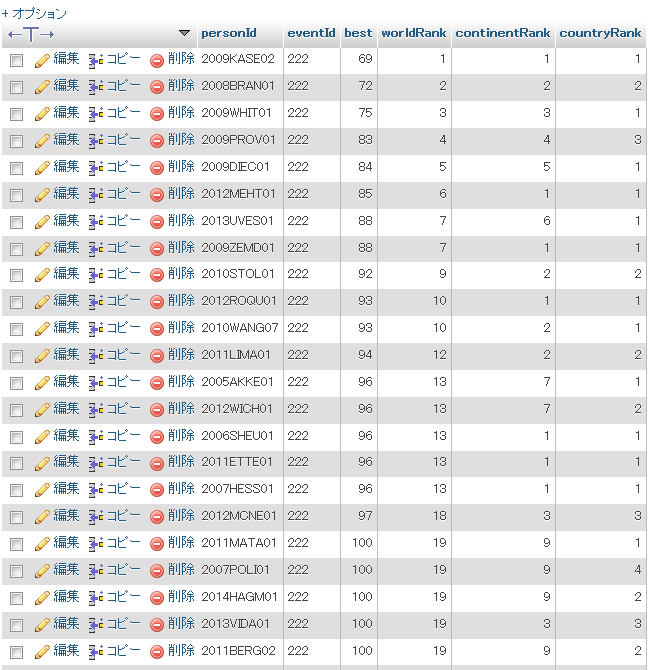 + オプション

| ←T→ | personId | eventId | best | worldRank | continentRank | countryRank |
|---|---|---|---|---|---|---|
| 編集 コピー 削除 | 2009KASE02 | 222 | 69 | 1 | 1 | 1 |
| 編集 コピー 削除 | 2008BRAN01 | 222 | 72 | 2 | 2 | 2 |
| 編集 コピー 削除 | 2009WHIT01 | 222 | 75 | 3 | 3 | 1 |
| 編集 コピー 削除 | 2009PROV01 | 222 | 83 | 4 | 4 | 3 |
| 編集 コピー 削除 | 2009DIEC01 | 222 | 84 | 5 | 5 | 1 |
| 編集 コピー 削除 | 2012MEHT01 | 222 | 85 | 6 | 1 | 1 |
| 編集 コピー 削除 | 2013UVES01 | 222 | 88 | 7 | 6 | 1 |
| 編集 コピー 削除 | 2009ZEMD01 | 222 | 88 | 7 | 1 | 1 |
| 編集 コピー 削除 | 2010STOL01 | 222 | 92 | 9 | 2 | 2 |
| 編集 コピー 削除 | 2012ROQU01 | 222 | 93 | 10 | 1 | 1 |
| 編集 コピー 削除 | 2010WANG07 | 222 | 93 | 10 | 2 | 1 |
| 編集 コピー 削除 | 2011LIMA01 | 222 | 94 | 12 | 2 | 2 |
| 編集 コピー 削除 | 2005AKKE01 | 222 | 96 | 13 | 7 | 1 |
| 編集 コピー 削除 | 2012WICH01 | 222 | 96 | 13 | 7 | 2 |
| 編集 コピー 削除 | 2006SHEU01 | 222 | 96 | 13 | 1 | 1 |
| 編集 コピー 削除 | 2011ETTE01 | 222 | 96 | 13 | 1 | 1 |
| 編集 コピー 削除 | 2007HESS01 | 222 | 96 | 13 | 1 | 1 |
| 編集 コピー 削除 | 2012MCNE01 | 222 | 97 | 18 | 3 | 3 |
| 編集 コピー 削除 | 2011MATA01 | 222 | 100 | 19 | 9 | 1 |
| 編集 コピー 削除 | 2007POLI01 | 222 | 100 | 19 | 9 | 4 |
| 編集 コピー 削除 | 2014HAGM01 | 222 | 100 | 19 | 9 | 2 |
| 編集 コピー 削除 | 2013VIDA01 | 222 | 100 | 19 | 3 | 3 |
| 編集 コピー 削除 | 2011BERG02 | 222 | 100 | 19 | 9 | 2 |